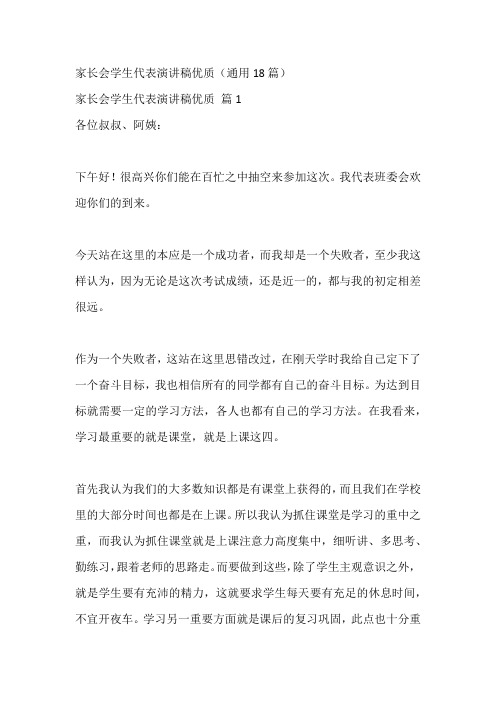 家长会学生代表演讲稿优质（通用 18 篇）

家长会学生代表演讲稿优质 篇 1

各位叔叔、阿姨：

下午好！很高兴你们能在百忙之中抽空来参加这次。我代表班委会欢迎你们的到来。

今天站在这里的本应是一个成功者，而我却是一个失败者，至少我这样认为，因为无论是这次考试成绩，还是近一的，都与我的初定相差很远。

作为一个失败者，这站在这里思错改过，在刚天学时我给自己定下了一个奋斗目标，我也相信所有的同学都有自己的奋斗目标。为达到目标就需要一定的学习方法，各人也都有自己的学习方法。在我看来，学习最重要的就是课堂，就是上课这四。

首先我认为我们的大多数知识都是有课堂上获得的，而且我们在学校里的大部分时间也都是在上课。所以我认为抓住课堂是学习的重中之重，而我认为抓住课堂就是上课注意力高度集中，细听讲、多思考、勤练习，跟着老师的思路走。而要做到这些，除了学生主观意识之外，就是学生要有充沛的精力，这就要求学生每天要有充足的休息时间，不宜开夜车。学习另一重要方面就是课后的复习巩固，此点也十分重